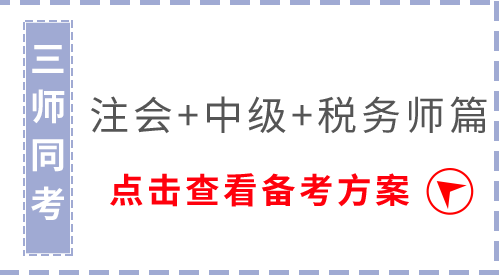 三师同考

注会+中级+税务师篇

点击查看备考方案